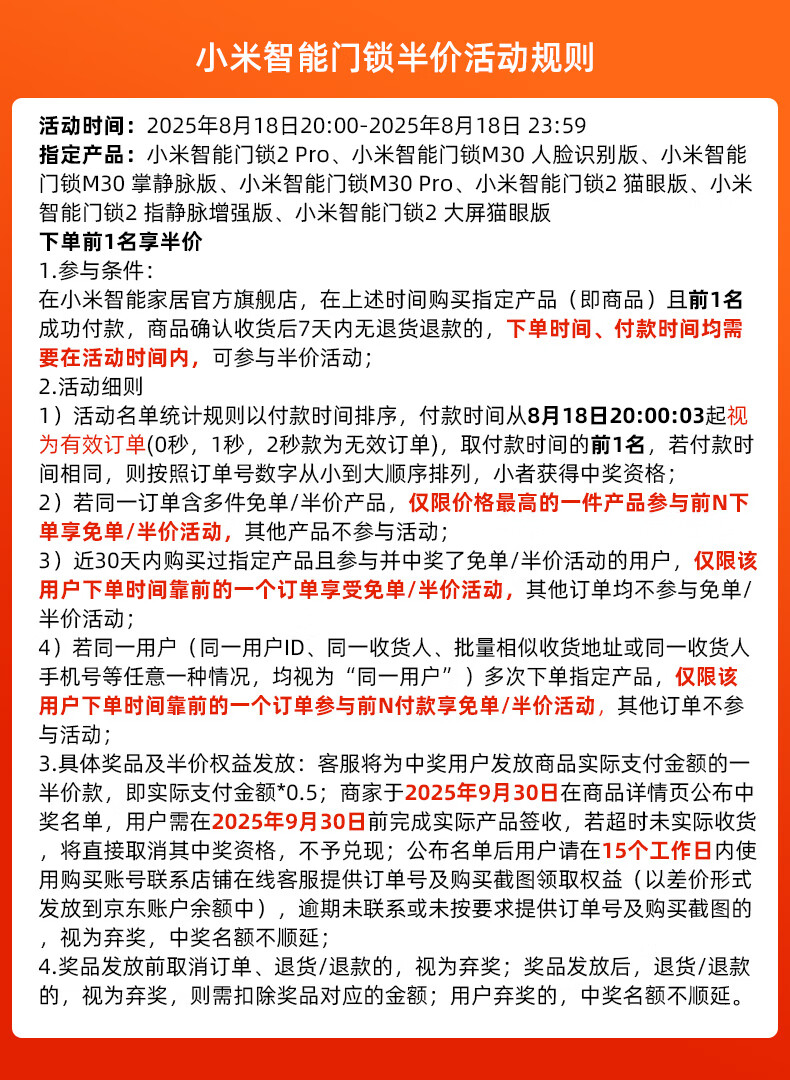 小米智能门锁半价活动规则

活动时间：2025年8月18日20:00-2025年8月18日 23:59
指定产品：小米智能门锁2 Pro、小米智能门锁M30 人脸识别版、小米智能门锁M30 掌静脉版、小米智能门锁M30 Pro、小米智能门锁2 猫眼版、小米智能门锁2 指静脉增强版、小米智能门锁2 大屏猫眼版
下单前1名享半价
1.参与条件：
在小米智能家居官方旗舰店，在上述时间购买指定产品（即商品）且前1名成功付款，商品确认收货后7天内无退货退款的，下单时间、付款时间均需要在活动时间内，可参与半价活动；
2.活动细则
1）活动名单统计规则以付款时间排序，付款时间从8月18日20:00:03起视为有效订单(0秒，1秒，2秒款为无效订单)，取付款时间的前1名，若付款时间相同，则按照订单号数字从小到大顺序排列，小者获得中奖资格；
2）若同一订单含多件免单/半价产品，仅限价格最高的一件产品参与前N下单享免单/半价活动，其他产品不参与活动；
3）近30天内购买过指定产品且参与并中奖了免单/半价活动的用户，仅限该用户下单时间靠前的一个订单享受免单/半价活动，其他订单均不参与免单/半价活动；
4）若同一用户（同一用户ID、同一收货人、批量相似收货地址或同一收货人手机号等任意一种情况，均视为“同一用户”）多次下单指定产品，仅限该用户下单时间靠前的一个订单参与前N付款享免单/半价活动，其他订单不参与活动；
3.具体奖品及半价权益发放：客服将为中奖用户发放商品实际支付金额的一半价款，即实际支付金额*0.5；商家于2025年9月30日在商品详情页公布中奖名单，用户需在2025年9月30日前完成实际产品签收，若超时未实际收货，将直接取消其中奖资格，不予兑现；公布名单后用户请在15个工作日内使用购买账号联系店铺在线客服提供订单号及购买截图领取权益（以差价形式发放到京东账户余额中），逾期未联系或未按要求提供订单号及购买截图的，视为弃奖，中奖名额不顺延；
4.奖品发放前取消订单、退货/退款的，视为弃奖；奖品发放后，退货/退款的，视为弃奖，则需扣除奖品对应的金额；用户弃奖的，中奖名额不顺延。